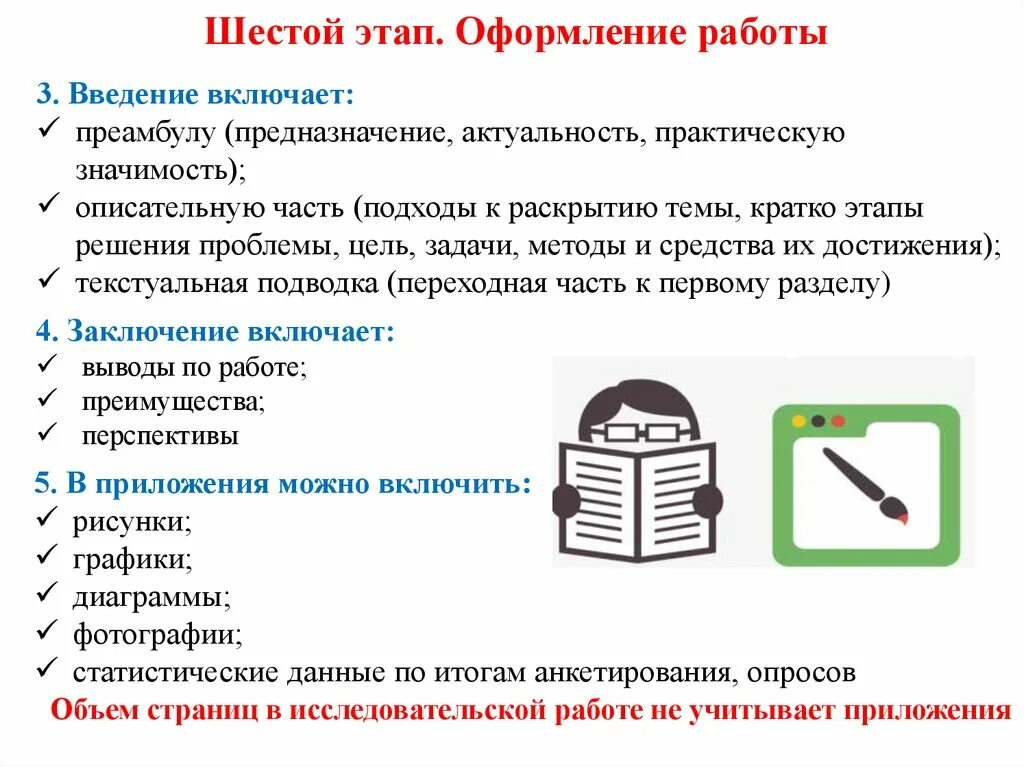 Шестой этап. Оформление работы

3. Введение включает:
✓ преамбулу (предназначение, актуальность, практическую значимость);
✓ описательную часть (подходы к раскрытию темы, кратко этапы решения проблемы, цель, задачи, методы и средства их достижения);
✓ текстуальная подводка (переходная часть к первому разделу)

4. Заключение включает:
✓ выводы по работе;
✓ преимущества;
✓ перспективы

5. В приложения можно включить:
✓ рисунки;
✓ графики;
✓ диаграммы;
✓ фотографии;
✓ статистические данные по итогам анкетирования, опросов

Объем страниц в исследовательской работе не учитывает приложения